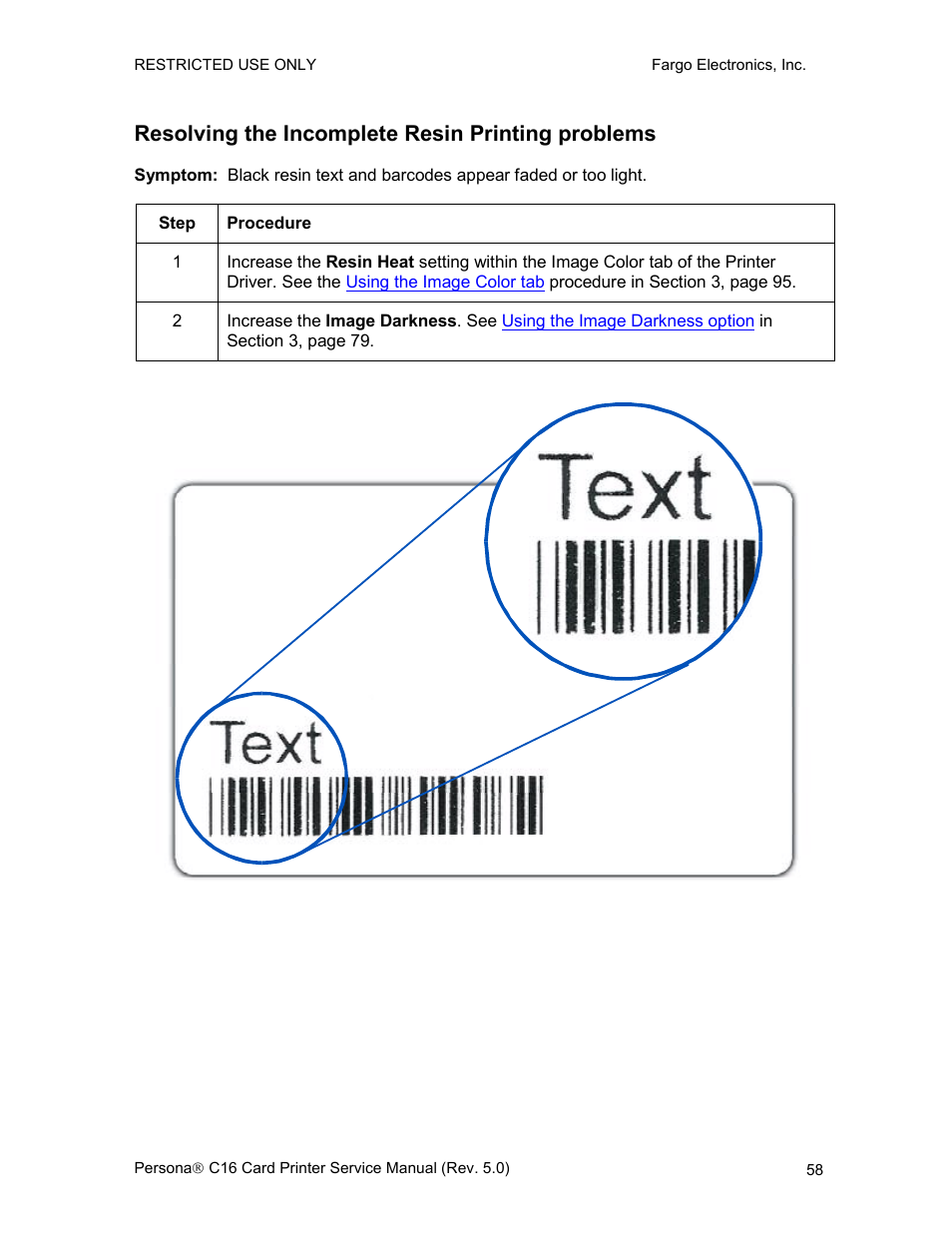 RESTRICTED USE ONLY

Fargo Electronics, Inc.

Resolving the Incomplete Resin Printing problems

Symptom: Black resin text and barcodes appear faded or too light.

| Step | Procedure |
|---|---|
| 1 | Increase the Resin Heat setting within the Image Color tab of the Printer Driver. See the Using the Image Color tab procedure in Section 3, page 95. |
| 2 | Increase the Image Darkness. See Using the Image Darkness option in Section 3, page 79. |

Text

Text

Persona® C16 Card Printer Service Manual (Rev. 5.0)

58